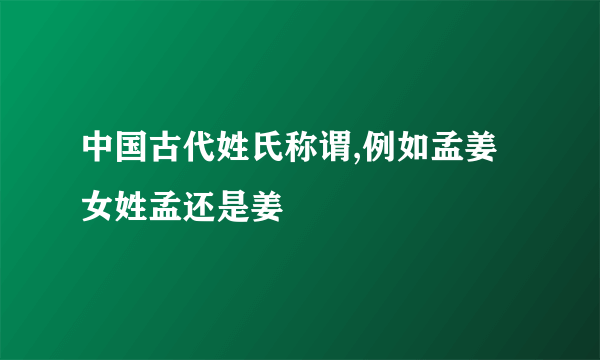 中国古代姓氏称谓,例如孟姜女姓孟还是姜